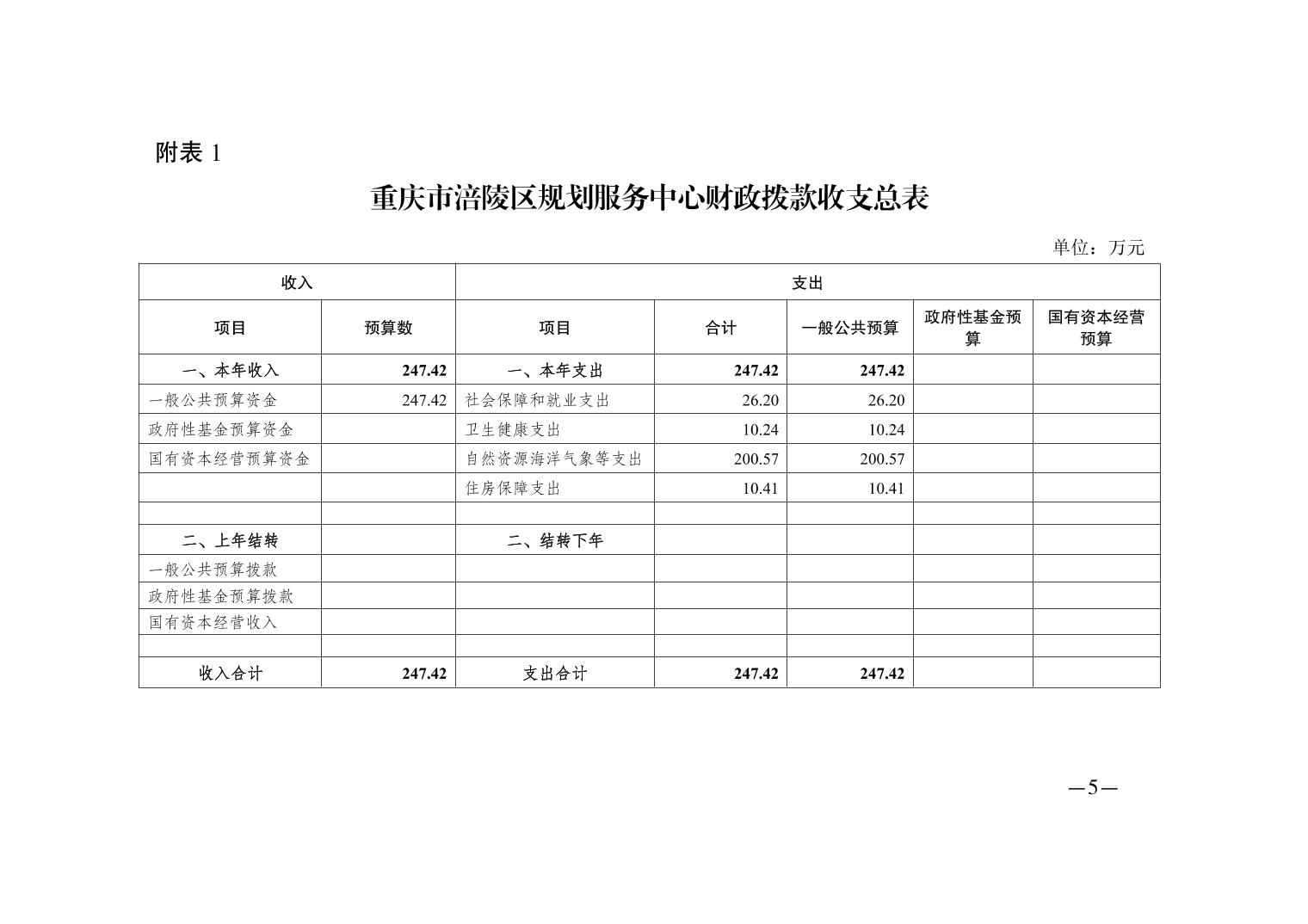 附表 1

重庆市涪陵区规划服务中心财政拨款收支总表

单位：万元

| 收入 | | 支出 | | | | |
|---|---|---|---|---|---|---|
| 项目 | 预算数 | 项目 | 合计 | 一般公共预算 | 政府性基金预算 | 国有资本经营预算 |
| 一、本年收入 | 247.42 | 一、本年支出 | 247.42 | 247.42 | | |
| 一般公共预算资金 | 247.42 | 社会保障和就业支出 | 26.20 | 26.20 | | |
| 政府性基金预算资金 | | 卫生健康支出 | 10.24 | 10.24 | | |
| 国有资本经营预算资金 | | 自然资源海洋气象等支出 | 200.57 | 200.57 | | |
| | | 住房保障支出 | 10.41 | 10.41 | | |
| | | | | | | |
| 二、上年结转 | | 二、结转下年 | | | | |
| 一般公共预算拨款 | | | | | | |
| 政府性基金预算拨款 | | | | | | |
| 国有资本经营收入 | | | | | | |
| | | | | | | |
| 收入合计 | 247.42 | 支出合计 | 247.42 | 247.42 | | |

—5—